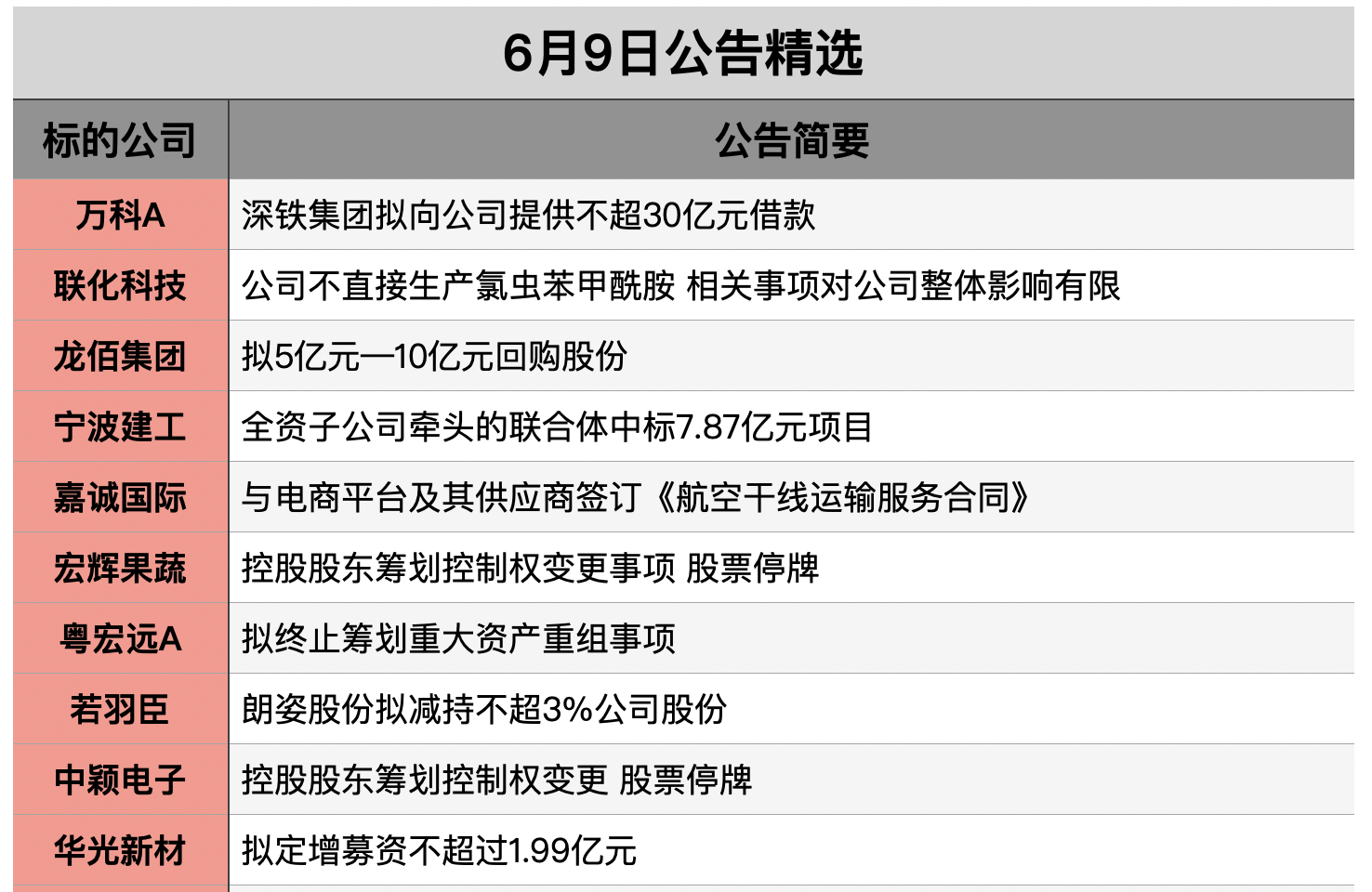 6月9日公告精选

| 标的公司 | 公告简要 |
|---|---|
| 万科A | 深铁集团拟向公司提供不超30亿元借款 |
| 联化科技 | 公司不直接生产氯虫苯甲酰胺 相关事项对公司整体影响有限 |
| 龙佰集团 | 拟5亿元—10亿元回购股份 |
| 宁波建工 | 全资子公司牵头的联合体中标7.87亿元项目 |
| 嘉诚国际 | 与电商平台及其供应商签订《航空干线运输服务合同》 |
| 宏辉果蔬 | 控股股东筹划控制权变更事项 股票停牌 |
| 粤宏远A | 拟终止筹划重大资产重组事项 |
| 若羽臣 | 朗姿股份拟减持不超3%公司股份 |
| 中颖电子 | 控股股东筹划控制权变更 股票停牌 |
| 华光新材 | 拟定增募资不超过1.99亿元 |